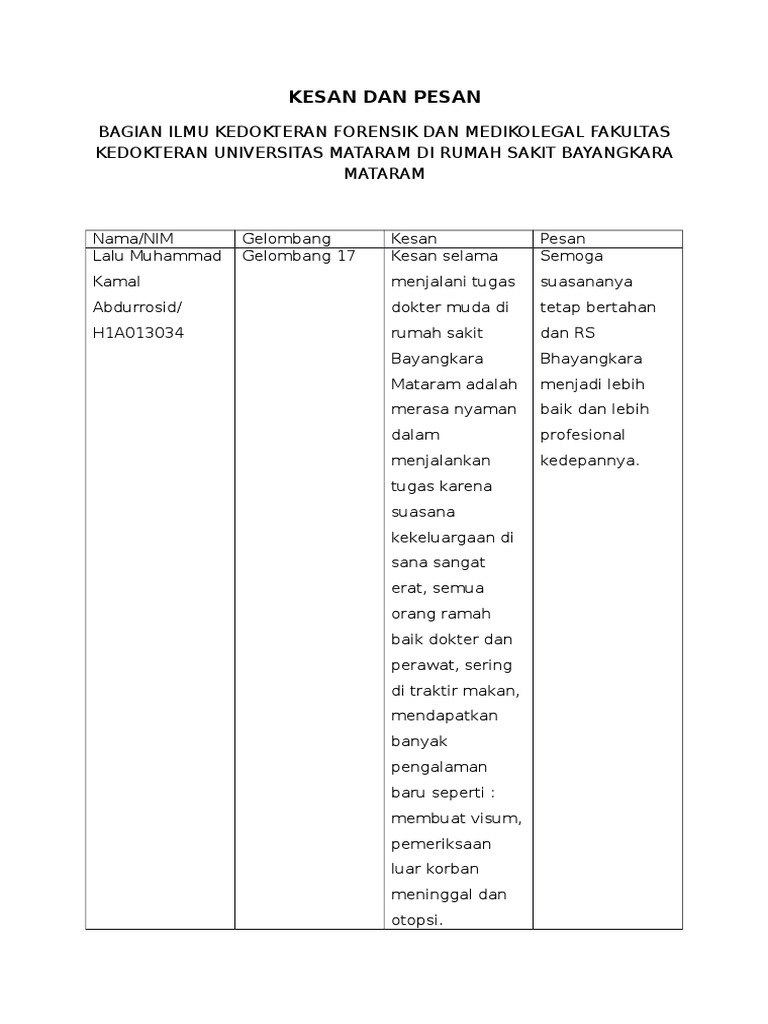 KESAN DAN PESAN

BAGIAN ILMU KEDOKTERAN FORENSIK DAN MEDIKOLEGAL FAKULTAS KEDOKTERAN UNIVERSITAS MATARAM DI RUMAH SAKIT BAYANGKARA MATARAM

| Nama/NIM | Gelombang | Kesan | Pesan |
|---|---|---|---|
| Lalu Muhammad Kamal Abdurrosid/ H1A013034 | Gelombang 17 | Kesan selama menjalani tugas dokter muda di rumah sakit Bayangkara Mataram adalah merasa nyaman dalam menjalankan tugas karena suasana kekeluargaan di sana sangat erat, semua orang ramah baik dokter dan perawat, sering di traktir makan, mendapatkan banyak pengalaman baru seperti : membuat visum, pemeriksaan luar korban meninggal dan otopsi. | Semoga suasananya tetap bertahan dan RS Bhayangkara menjadi lebih baik dan lebih profesional kedepannya. |